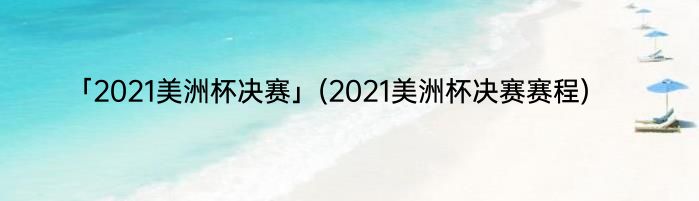 「2021美洲杯决赛」(2021美洲杯决赛赛程)